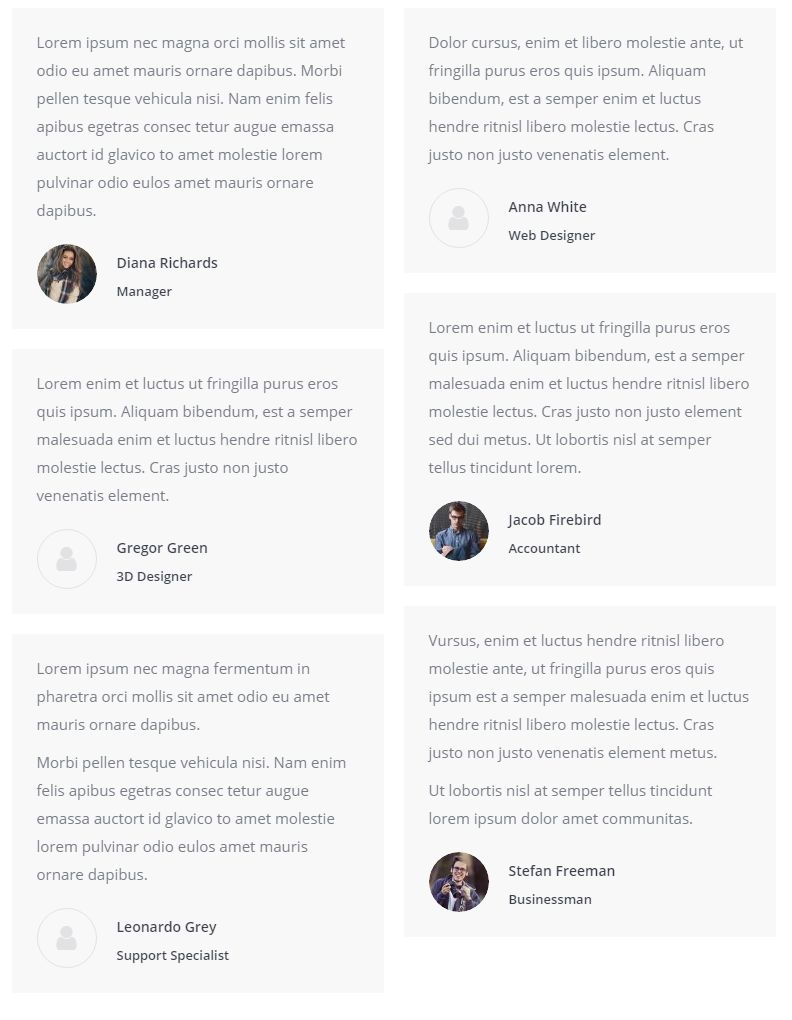 Lorem ipsum nec magna orci mollis sit amet odio eu amet mauris ornare dapibus. Morbi pellen tesque vehicula nisi. Nam enim felis apibus egetras consec tetur augue emassa auctort id glavico to amet molestie lorem pulvinar odio eulos amet mauris ornare dapibus.

Diana Richards

Manager

Lorem enim et luctus ut fringilla purus eros quis ipsum. Aliquam bibendum, est a semper malesuada enim et luctus hendre ritnisl libero molestie lectus. Cras justo non justo venenatis element.

Gregor Green

3D Designer

Lorem ipsum nec magna fermentum in pharetra orci mollis sit amet odio eu amet mauris ornare dapibus.

Morbi pellen tesque vehicula nisi. Nam enim felis apibus egetras consec tetur augue emassa auctort id glavico to amet molestie lorem pulvinar odio eulos amet mauris ornare dapibus.

Leonardo Grey

Support Specialist

Dolor cursus, enim et libero molestie ante, ut fringilla purus eros quis ipsum. Aliquam bibendum, est a semper enim et luctus hendre ritnisl libero molestie lectus. Cras justo non justo venenatis element.

Anna White

Web Designer

Lorem enim et luctus ut fringilla purus eros quis ipsum. Aliquam bibendum, est a semper malesuada enim et luctus hendre ritnisl libero molestie lectus. Cras justo non justo element sed dui metus. Ut lobortis nisl at semper tellus tincidunt lorem.

Jacob Firebird

Accountant

Vursus, enim et luctus hendre ritnisl libero molestie ante, ut fringilla purus eros quis ipsum est a semper malesuada enim et luctus hendre ritnisl libero molestie lectus. Cras justo non justo venenatis element metus.

Ut lobortis nisl at semper tellus tincidunt lorem ipsum dolor amet communitas.

Stefan Freeman

Businessman